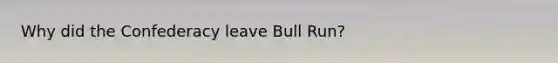 Why did the Confederacy leave Bull Run?